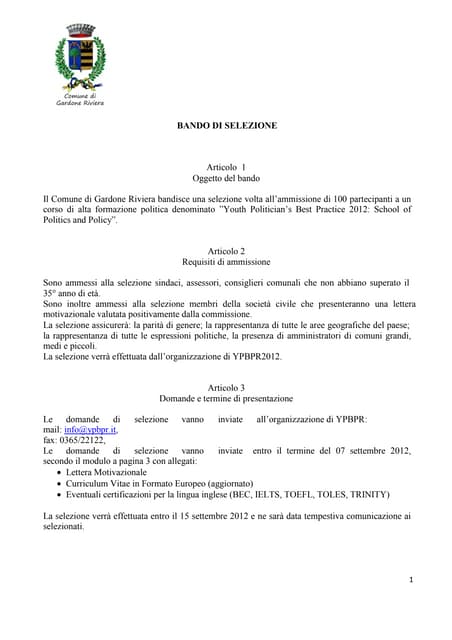 Comune di Gardone Riviera

BANDO DI SELEZIONE

Articolo 1
Oggetto del bando

Il Comune di Gardone Riviera bandisce una selezione volta all'ammissione di 100 partecipanti a un corso di alta formazione politica denominato "Youth Politician's Best Practice 2012: School of Politics and Policy".

Articolo 2
Requisiti di ammissione

Sono ammessi alla selezione sindaci, assessori, consiglieri comunali che non abbiano superato il 35° anno di età.
Sono inoltre ammessi alla selezione membri della società civile che presenteranno una lettera motivazionale valutata positivamente dalla commissione.
La selezione assicurerà: la parità di genere; la rappresentanza di tutte le aree geografiche del paese; la rappresentanza di tutte le espressioni politiche, la presenza di amministratori di comuni grandi, medi e piccoli.
La selezione verrà effettuata dall'organizzazione di YPBPR2012.

Articolo 3
Domande e termine di presentazione

Le domande di selezione vanno inviate all'organizzazione di YPBPR:
mail: info@ypbpr.it,
fax: 0365/22122,
Le domande di selezione vanno inviate entro il termine del 07 settembre 2012, secondo il modulo a pagina 3 con allegati:
• Lettera Motivazionale
• Curriculum Vitae in Formato Europeo (aggiornato)
• Eventuali certificazioni per la lingua inglese (BEC, IELTS, TOEFL, TOLES, TRINITY)

La selezione verrà effettuata entro il 15 settembre 2012 e ne sarà data tempestiva comunicazione ai selezionati.

1